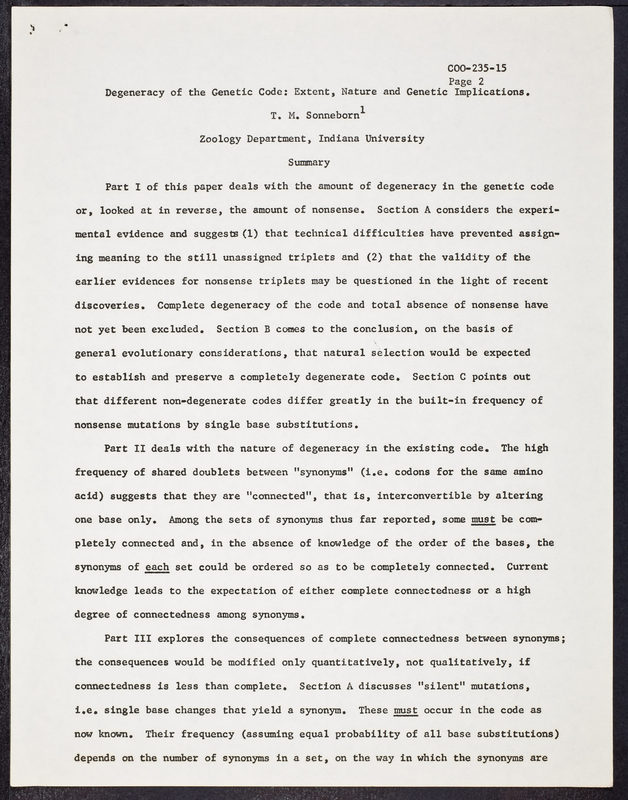 COO-235-15
Page 2

Degeneracy of the Genetic Code: Extent, Nature and Genetic Implications.

T. M. Sonneborn$^1$

Zoology Department, Indiana University

Summary

Part I of this paper deals with the amount of degeneracy in the genetic code or, looked at in reverse, the amount of nonsense. Section A considers the experimental evidence and suggests (1) that technical difficulties have prevented assigning meaning to the still unassigned triplets and (2) that the validity of the earlier evidences for nonsense triplets may be questioned in the light of recent discoveries. Complete degeneracy of the code and total absence of nonsense have not yet been excluded. Section B comes to the conclusion, on the basis of general evolutionary considerations, that natural selection would be expected to establish and preserve a completely degenerate code. Section C points out that different non-degenerate codes differ greatly in the built-in frequency of nonsense mutations by single base substitutions.

Part II deals with the nature of degeneracy in the existing code. The high frequency of shared doublets between "synonyms" (i.e. codons for the same amino acid) suggests that they are "connected", that is, interconvertible by altering one base only. Among the sets of synonyms thus far reported, some must be completely connected and, in the absence of knowledge of the order of the bases, the synonyms of each set could be ordered so as to be completely connected. Current knowledge leads to the expectation of either complete connectedness or a high degree of connectedness among synonyms.

Part III explores the consequences of complete connectedness between synonyms; the consequences would be modified only quantitatively, not qualitatively, if connectedness is less than complete. Section A discusses "silent" mutations, i.e. single base changes that yield a synonym. These must occur in the code as now known. Their frequency (assuming equal probability of all base substitutions) depends on the number of synonyms in a set, on the way in which the synonyms are